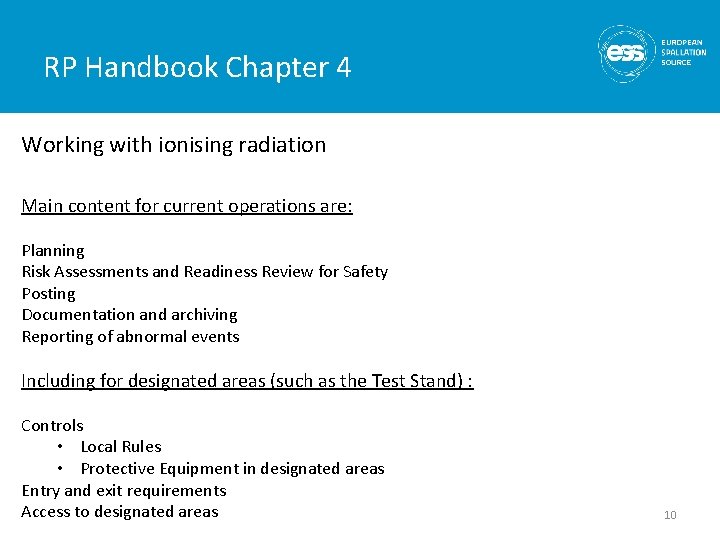 RP Handbook Chapter 4

ess EUROPEAN SPALLATION SOURCE

Working with ionising radiation

Main content for current operations are:

Planning
Risk Assessments and Readiness Review for Safety
Posting
Documentation and archiving
Reporting of abnormal events

Including for designated areas (such as the Test Stand) :

Controls
• Local Rules
• Protective Equipment in designated areas
Entry and exit requirements
Access to designated areas

10